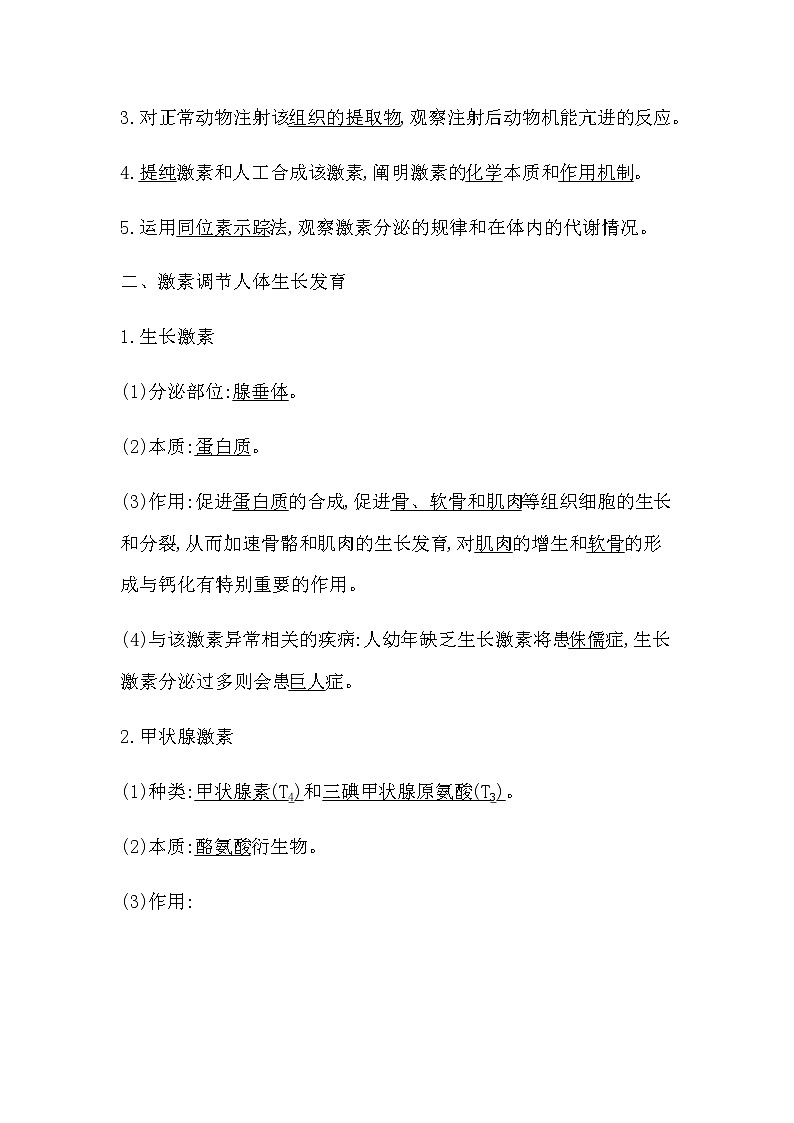 3.对正常动物注射该组织的提取物,观察注射后动物机能亢进的反应。

4.提纯激素和人工合成该激素,阐明激素的化学本质和作用机制。

5.运用同位素示踪法,观察激素分泌的规律和在体内的代谢情况。

二、激素调节人体生长发育

1.生长激素

(1)分泌部位:腺垂体。

(2)本质:蛋白质。

(3)作用:促进蛋白质的合成,促进骨、软骨和肌肉等组织细胞的生长和分裂,从而加速骨骼和肌肉的生长发育,对肌肉的增生和软骨的形成与钙化有特别重要的作用。

(4)与该激素异常相关的疾病:人幼年缺乏生长激素将患侏儒症,生长激素分泌过多则会患巨人症。

2.甲状腺激素

(1)种类:甲状腺素($T_4$)和三碘甲状腺原氨酸($T_3$)。

(2)本质:酪氨酸衍生物。

(3)作用: